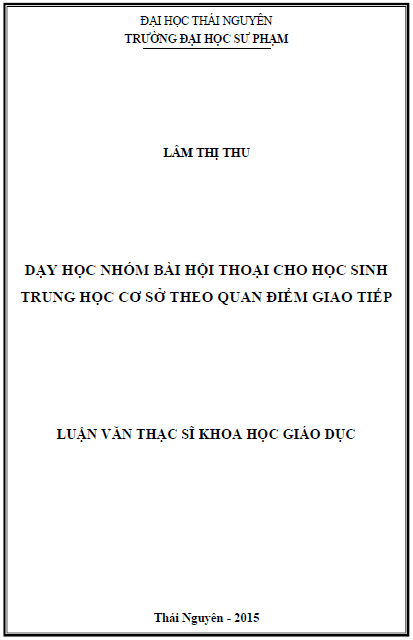 ĐẠI HỌC THÁI NGUYÊN
TRƯỜNG ĐẠI HỌC SƯ PHẠM

LÂM THỊ THU

DẠY HỌC NHÓM BÀI HỘI THOẠI CHO HỌC SINH TRUNG HỌC CƠ SỞ THEO QUAN ĐIỂM GIAO TIẾP

LUẬN VĂN THẠC SĨ KHOA HỌC GIÁO DỤC

Thái Nguyên - 2015